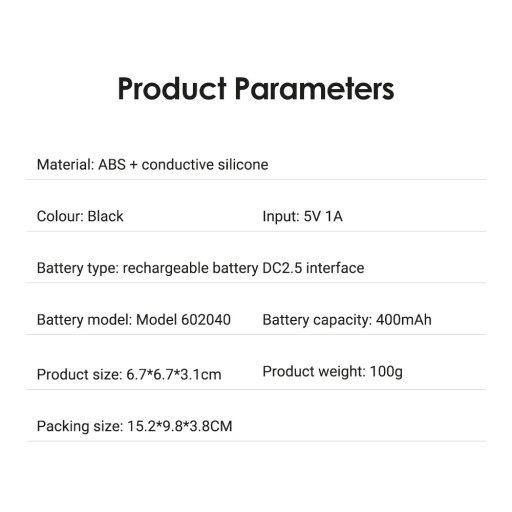 Product Parameters

Material: ABS + conductive silicone

Colour: Black

Input: 5V 1A

Battery type: rechargeable battery DC2.5 interface

Battery model: Model 602040

Battery capacity: 400mAh

Product size: 6.7*6.7*3.1cm

Product weight: 100g

Packing size: 15.2*9.8*3.8CM